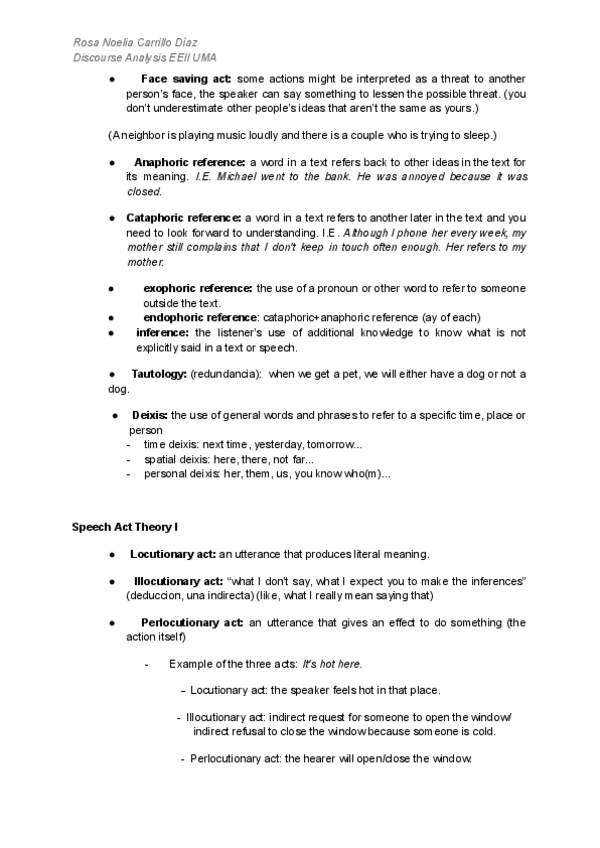 Rosa Noelia Carrillo Díaz
Discourse Analysis EEII UMA

● Face saving act: some actions might be interpreted as a threat to another person's face, the speaker can say something to lessen the possible threat. (you don't underestimate other people's ideas that aren't the same as yours.)

(A neighbor is playing music loudly and there is a couple who is trying to sleep.)

● Anaphoric reference: a word in a text refers back to other ideas in the text for its meaning. I.E. Michael went to the bank. He was annoyed because it was closed.

● Cataphoric reference: a word in a text refers to another later in the text and you need to look forward to understanding. I.E. Although I phone her every week, my mother still complains that I don't keep in touch often enough. Her refers to my mother.

● exophoric reference: the use of a pronoun or other word to refer to someone outside the text.
● endophoric reference: cataphoric+anaphoric reference (ay of each)
● inference: the listener's use of additional knowledge to know what is not explicitly said in a text or speech.

● Tautology: (redundancia): when we get a pet, we will either have a dog or not a dog.

● Deixis: the use of general words and phrases to refer to a specific time, place or person
- time deixis: next time, yesterday, tomorrow...
- spatial deixis: here, there, not far...
- personal deixis: her, them, us, you know who(m)...

Speech Act Theory I

● Locutionary act: an utterance that produces literal meaning.

● Illocutionary act: "what I don't say, what I expect you to make the inferences" (deduccion, una indirecta) (like, what I really mean saying that)

● Perlocutionary act: an utterance that gives an effect to do something (the action itself)

- Example of the three acts: It's hot here.

- Locutionary act: the speaker feels hot in that place.

- Illocutionary act: indirect request for someone to open the window/ indirect refusal to close the window because someone is cold.

- Perlocutionary act: the hearer will open/close the window.